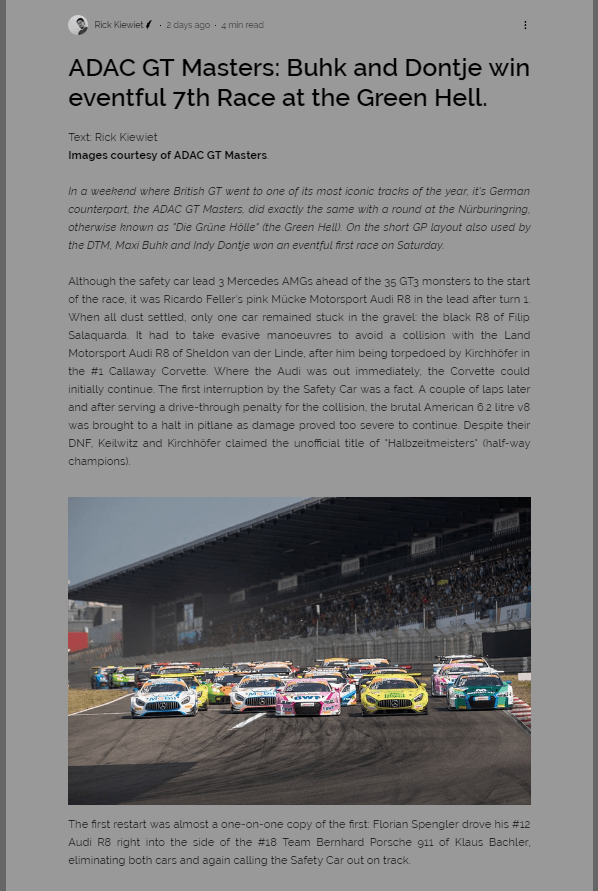 Rick Kiewiet · 2 days ago · 4 min read

ADAC GT Masters: Buhk and Dontje win eventful 7th Race at the Green Hell.

Text: Rick Kiewiet
Images courtesy of ADAC GT Masters.

In a weekend where British GT went to one of its most iconic tracks of the year, it's German counterpart, the ADAC GT Masters, did exactly the same with a round at the Nürburingring, otherwise known as "Die Grüne Hölle" (the Green Hell). On the short GP layout also used by the DTM, Maxi Buhk and Indy Dontje won an eventful first race on Saturday.

Although the safety car lead 3 Mercedes AMGs ahead of the 35 GT3 monsters to the start of the race, it was Ricardo Feller's pink Mücke Motorsport Audi R8 in the lead after turn 1. When all dust settled, only one car remained stuck in the gravel: the black R8 of Filip Salaquarda. It had to take evasive manoeuvres to avoid a collision with the Land Motorsport Audi R8 of Sheldon van der Linde, after him being torpedoed by Kirchhöfer in the #1 Callaway Corvette. Where the Audi was out immediately, the Corvette could initially continue. The first interruption by the Safety Car was a fact. A couple of laps later and after serving a drive-through penalty for the collision, the brutal American 6.2 litre v8 was brought to a halt in pitlane as damage proved too severe to continue. Despite their DNF, Keilwitz and Kirchhöfer claimed the unofficial title of "Halbzeitmeisters" (half-way champions).

The first restart was almost a one-on-one copy of the first: Florian Spengler drove his #12 Audi R8 right into the side of the #18 Team Bernhard Porsche 911 of Klaus Bachler, eliminating both cars and again calling the Safety Car out on track.